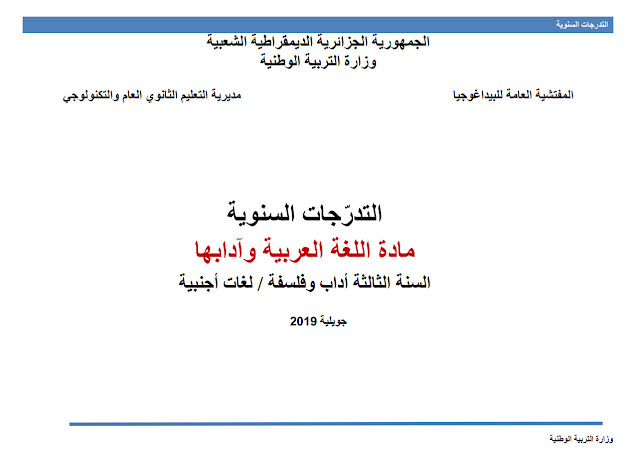 التدرجات السنوية

الجمهورية الجزائرية الديمقراطية الشعبية
وزارة التربية الوطنية

المفتشية العامة للبيداغوجيا

مديرية التعليم الثانوي العام والتكنولوجي

التدرّجات السنوية
مادة اللغة العربية وآدابها
السنة الثالثة أداب وفلسفة / لغات أجنبية

جويلية 2019

وزارة التربية الوطنية